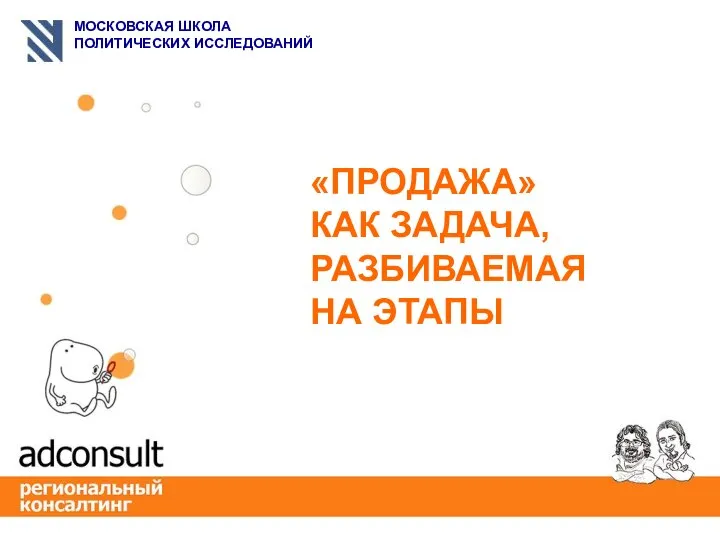 МОСКОВСКАЯ ШКОЛА
ПОЛИТИЧЕСКИХ ИССЛЕДОВАНИЙ

«ПРОДАЖА»
КАК ЗАДАЧА,
РАЗБИВАЕМАЯ
НА ЭТАПЫ

adconsult
региональный
консалтинг